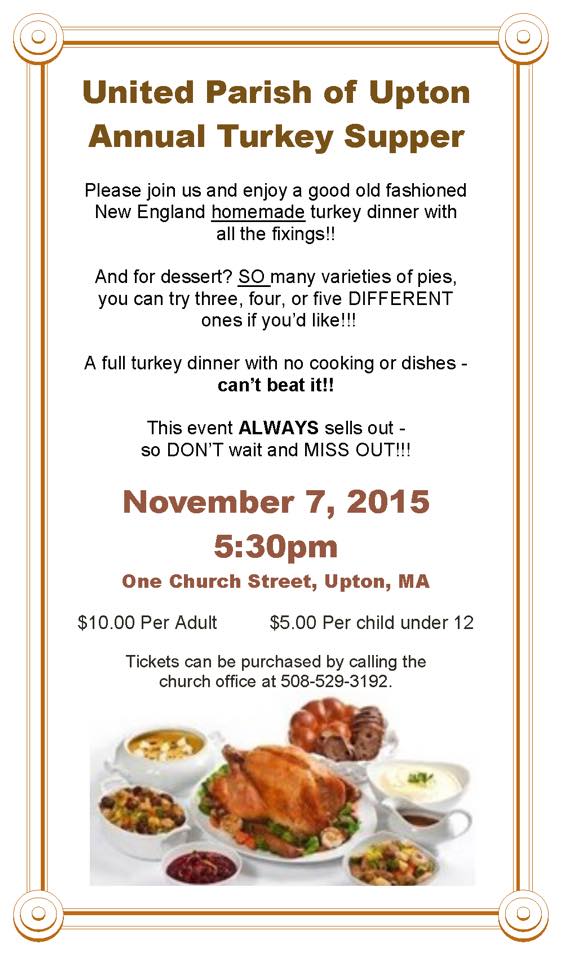 United Parish of Upton
Annual Turkey Supper

Please join us and enjoy a good old fashioned New England homemade turkey dinner with all the fixings!!

And for dessert? SO many varieties of pies, you can try three, four, or five DIFFERENT ones if you'd like!!!

A full turkey dinner with no cooking or dishes - can't beat it!!

This event ALWAYS sells out - so DON'T wait and MISS OUT!!!

November 7, 2015
5:30pm
One Church Street, Upton, MA

\$10.00 Per Adult    \$5.00 Per child under 12

Tickets can be purchased by calling the church office at 508-529-3192.